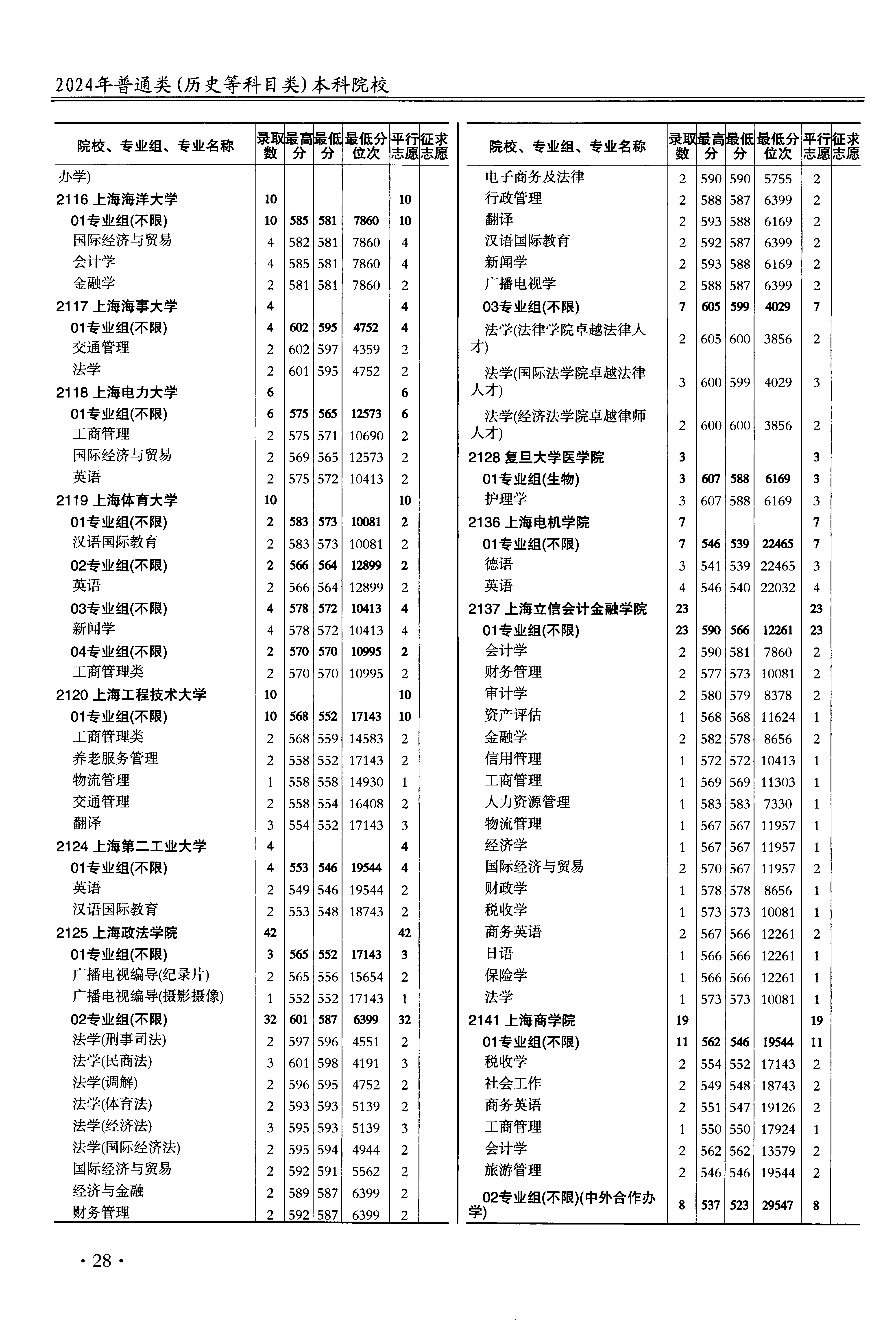 2024年普通类(历史等科目类)本科院校

| 院校、专业组、专业名称 | 录取数 | 最高分 | 最低分 | 最低分位次 | 平行志愿 | 征求志愿 |
|---|---|---|---|---|---|---|
| 办学) | | | | | | |
| 2116 上海海洋大学 | 10 | | | | 10 | |
| 01专业组(不限) | 10 | 585 | 581 | 7860 | 10 | |
| 国际经济与贸易 | 4 | 582 | 581 | 7860 | 4 | |
| 会计学 | 4 | 585 | 581 | 7860 | 4 | |
| 金融学 | 2 | 581 | 581 | 7860 | 2 | |
| 2117 上海海事大学 | 4 | | | | 4 | |
| 01专业组(不限) | 4 | 602 | 595 | 4752 | 4 | |
| 交通管理 | 2 | 602 | 597 | 4359 | 2 | |
| 法学 | 2 | 601 | 595 | 4752 | 2 | |
| 2118 上海电力大学 | 6 | | | | 6 | |
| 01专业组(不限) | 6 | 575 | 565 | 12573 | 6 | |
| 工商管理 | 2 | 575 | 571 | 10690 | 2 | |
| 国际经济与贸易 | 2 | 569 | 565 | 12573 | 2 | |
| 英语 | 2 | 575 | 572 | 10413 | 2 | |
| 2119 上海体育大学 | 10 | | | | 10 | |
| 01专业组(不限) | 2 | 583 | 573 | 10081 | 2 | |
| 汉语国际教育 | 2 | 583 | 573 | 10081 | 2 | |
| 02专业组(不限) | 2 | 566 | 564 | 12899 | 2 | |
| 英语 | 2 | 566 | 564 | 12899 | 2 | |
| 03专业组(不限) | 4 | 578 | 572 | 10413 | 4 | |
| 新闻学 | 4 | 578 | 572 | 10413 | 4 | |
| 04专业组(不限) | 2 | 570 | 570 | 10995 | 2 | |
| 工商管理类 | 2 | 570 | 570 | 10995 | 2 | |
| 2120 上海工程技术大学 | 10 | | | | 10 | |
| 01专业组(不限) | 10 | 568 | 552 | 17143 | 10 | |
| 工商管理类 | 2 | 568 | 559 | 14583 | 2 | |
| 养老服务管理 | 2 | 558 | 552 | 17143 | 2 | |
| 物流管理 | 1 | 558 | 558 | 14930 | 1 | |
| 交通管理 | 2 | 558 | 554 | 16408 | 2 | |
| 翻译 | 3 | 554 | 552 | 17143 | 3 | |
| 2124 上海第二工业大学 | 4 | | | | 4 | |
| 01专业组(不限) | 4 | 553 | 546 | 19544 | 4 | |
| 英语 | 2 | 549 | 546 | 19544 | 2 | |
| 汉语国际教育 | 2 | 553 | 548 | 18743 | 2 | |
| 2125 上海政法学院 | 42 | | | | 42 | |
| 01专业组(不限) | 3 | 565 | 552 | 17143 | 3 | |
| 广播电视编导(纪录片) | 2 | 565 | 556 | 15654 | 2 | |
| 广播电视编导(摄影摄像) | 1 | 552 | 552 | 17143 | 1 | |
| 02专业组(不限) | 32 | 601 | 587 | 6399 | 32 | |
| 法学(刑事司法) | 2 | 597 | 596 | 4551 | 2 | |
| 法学(民商法) | 3 | 601 | 598 | 4191 | 3 | |
| 法学(调解) | 2 | 596 | 595 | 4752 | 2 | |
| 法学(体育法) | 2 | 593 | 593 | 5139 | 2 | |
| 法学(经济法) | 3 | 595 | 593 | 5139 | 3 | |
| 法学(国际经济法) | 2 | 595 | 594 | 4944 | 2 | |
| 国际经济与贸易 | 2 | 592 | 591 | 5562 | 2 | |
| 经济与金融 | 2 | 589 | 587 | 6399 | 2 | |
| 财务管理 | 2 | 592 | 587 | 6399 | 2 | |

| 院校、专业组、专业名称 | 录取数 | 最高分 | 最低分 | 最低分位次 | 平行志愿 | 征求志愿 |
|---|---|---|---|---|---|---|
| 电子商务及法律 | 2 | 590 | 590 | 5755 | 2 | |
| 行政管理 | 2 | 588 | 587 | 6399 | 2 | |
| 翻译 | 2 | 593 | 588 | 6169 | 2 | |
| 汉语国际教育 | 2 | 592 | 587 | 6399 | 2 | |
| 新闻学 | 2 | 593 | 588 | 6169 | 2 | |
| 广播电视学 | 2 | 588 | 587 | 6399 | 2 | |
| 03专业组(不限) | 7 | 605 | 599 | 4029 | 7 | |
| 法学(法律学院卓越法律人才) | 2 | 605 | 600 | 3856 | 2 | |
| 法学(国际法学院卓越法律人才) | 3 | 600 | 599 | 4029 | 3 | |
| 法学(经济法学院卓越律师人才) | 2 | 600 | 600 | 3856 | 2 | |
| 2128 复旦大学医学院 | 3 | | | | 3 | |
| 01专业组(生物) | 3 | 607 | 588 | 6169 | 3 | |
| 护理学 | 3 | 607 | 588 | 6169 | 3 | |
| 2136 上海电机学院 | 7 | | | | 7 | |
| 01专业组(不限) | 7 | 546 | 539 | 22465 | 7 | |
| 德语 | 3 | 541 | 539 | 22465 | 3 | |
| 英语 | 4 | 546 | 540 | 22032 | 4 | |
| 2137 上海立信会计金融学院 | 23 | | | | 23 | |
| 01专业组(不限) | 23 | 590 | 566 | 12261 | 23 | |
| 会计学 | 2 | 590 | 581 | 7860 | 2 | |
| 财务管理 | 2 | 577 | 573 | 10081 | 2 | |
| 审计学 | 2 | 580 | 579 | 8378 | 2 | |
| 资产评估 | 1 | 568 | 568 | 11624 | 1 | |
| 金融学 | 2 | 582 | 578 | 8656 | 2 | |
| 信用管理 | 1 | 572 | 572 | 10413 | 1 | |
| 工商管理 | 1 | 569 | 569 | 11303 | 1 | |
| 人力资源管理 | 1 | 583 | 583 | 7330 | 1 | |
| 物流管理 | 1 | 567 | 567 | 11957 | 1 | |
| 经济学 | 1 | 567 | 567 | 11957 | 1 | |
| 国际经济与贸易 | 2 | 570 | 567 | 11957 | 2 | |
| 财政学 | 1 | 578 | 578 | 8656 | 1 | |
| 税收学 | 1 | 573 | 573 | 10081 | 1 | |
| 商务英语 | 2 | 567 | 566 | 12261 | 2 | |
| 日语 | 1 | 566 | 566 | 12261 | 1 | |
| 保险学 | 1 | 566 | 566 | 12261 | 1 | |
| 法学 | 1 | 573 | 573 | 10081 | 1 | |
| 2141 上海商学院 | 19 | | | | 19 | |
| 01专业组(不限) | 11 | 562 | 546 | 19544 | 11 | |
| 税收学 | 2 | 554 | 552 | 17143 | 2 | |
| 社会工作 | 2 | 549 | 548 | 18743 | 2 | |
| 商务英语 | 2 | 551 | 547 | 19126 | 2 | |
| 工商管理 | 1 | 550 | 550 | 17924 | 1 | |
| 会计学 | 2 | 562 | 562 | 13579 | 2 | |
| 旅游管理 | 2 | 546 | 546 | 19544 | 2 | |
| 02专业组(不限)(中外合作办学) | 8 | 537 | 523 | 29547 | 8 | |

· 28 ·